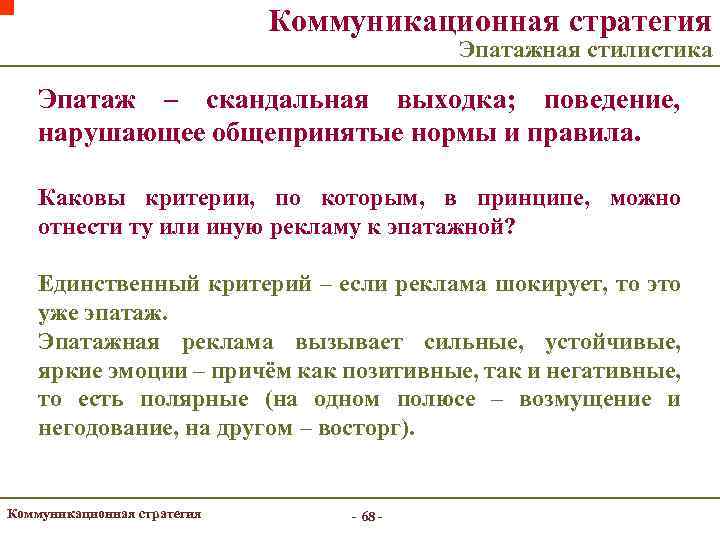 Коммуникационная стратегия
Эпатажная стилистика

Эпатаж – скандальная выходка; поведение, нарушающее общепринятые нормы и правила.

Каковы критерии, по которым, в принципе, можно отнести ту или иную рекламу к эпатажной?

Единственный критерий – если реклама шокирует, то это уже эпатаж.
Эпатажная реклама вызывает сильные, устойчивые, яркие эмоции – причём как позитивные, так и негативные, то есть полярные (на одном полюсе – возмущение и негодование, на другом – восторг).

Коммуникационная стратегия

- 68 -